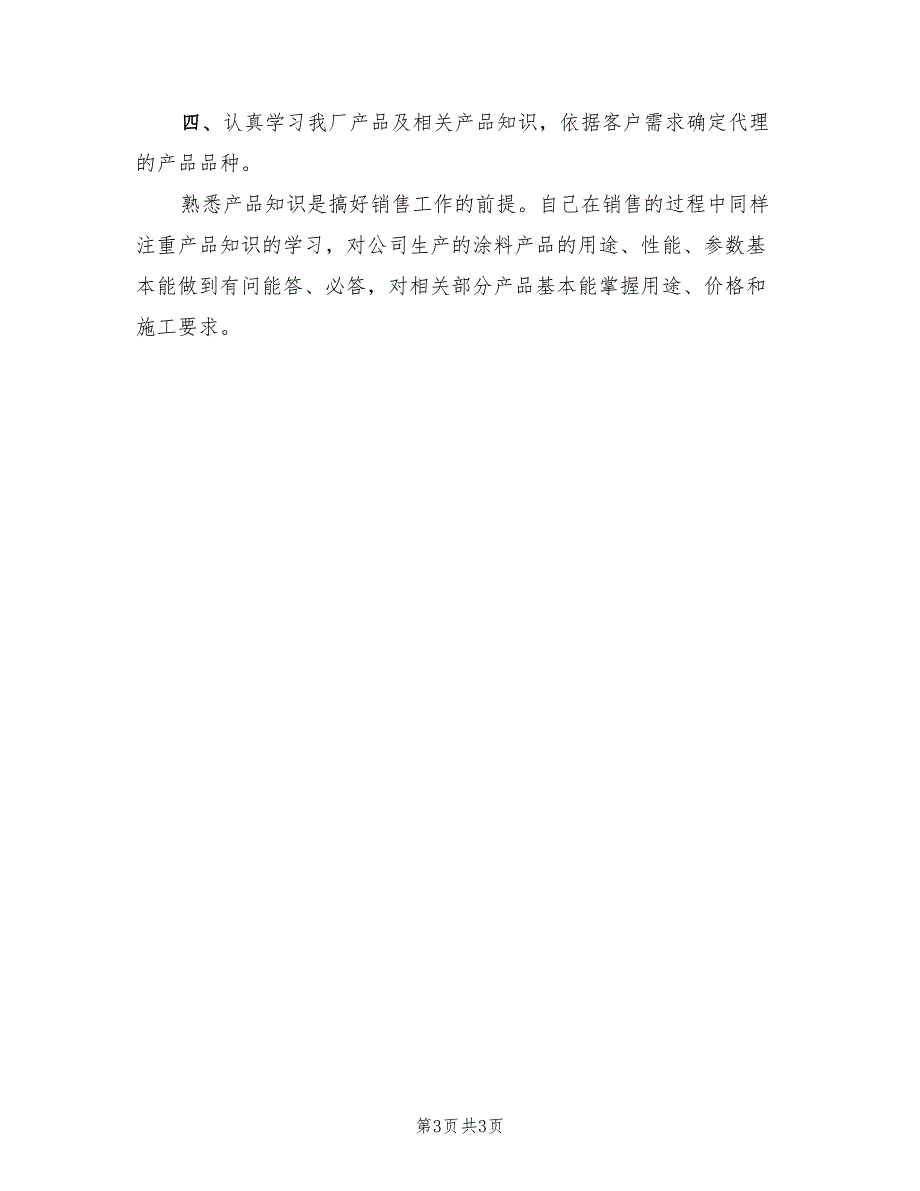 四、认真学习我厂产品及相关产品知识，依据客户需求确定代理的产品品种。

熟悉产品知识是搞好销售工作的前提。自己在销售的过程中同样注重产品知识的学习，对公司生产的涂料产品的用途、性能、参数基本能做到有问能答、必答，对相关部分产品基本能掌握用途、价格和施工要求。

第3页 共3页